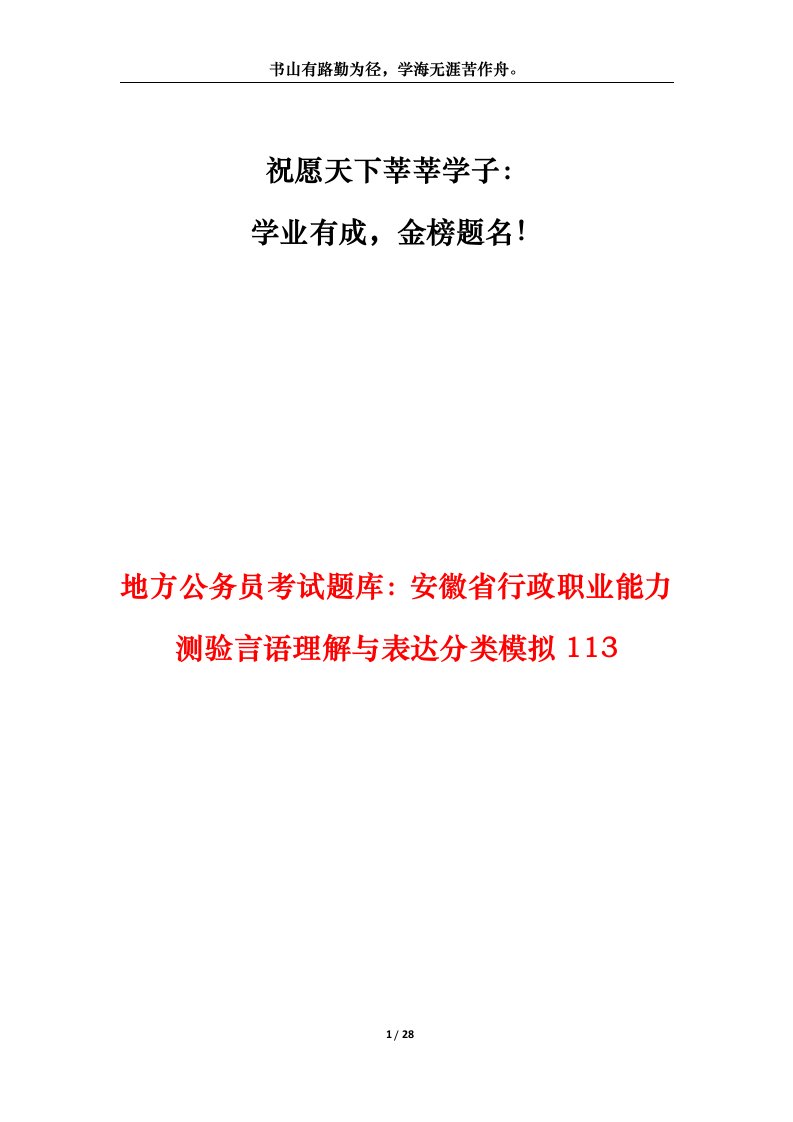 书山有路勤为径，学海无涯苦作舟。

祝愿天下莘莘学子：

学业有成，金榜题名！

地方公务员考试题库：安徽省行政职业能力测验言语理解与表达分类模拟 113

1 / 28